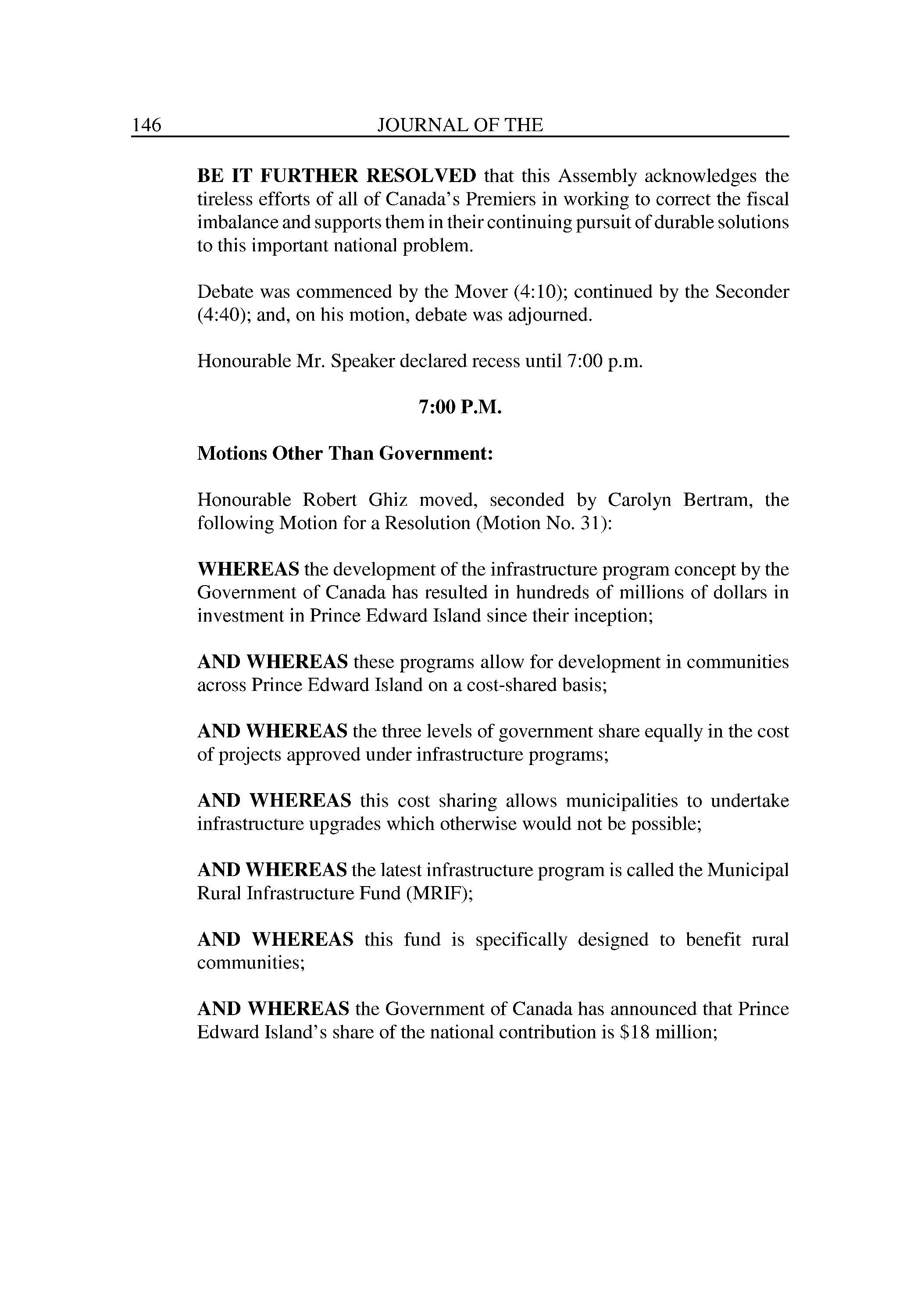 146 JOURNAL OF THE

BE IT FURTHER RESOLVED that this Assembly acknowledges the tireless efforts of all of Canada's Premiers in working to correct the fiscal imbalance and supports them in their continuing pursuit of durable solutions to this important national problem.

Debate was commenced by the Mover (4:10); continued by the Seconder (4:40); and, on his motion, debate was adjourned.

Honourable Mr. Speaker declared recess until 7:00 p.m.

7:00 P.M.

Motions Other Than Government:

Honourable Robert Ghiz moved, seconded by Carolyn Bertram, the following Motion for a Resolution (Motion No. 31):

WHEREAS the development of the infrastructure program concept by the Government of Canada has resulted in hundreds of millions of dollars in investment in Prince Edward Island since their inception;

AND WHEREAS these programs allow for development in communities across Prince Edward Island on a cost-shared basis;

AND WHEREAS the three levels of government share equally in the cost of projects approved under infrastructure programs;

AND WHEREAS this cost sharing allows municipalities to undertake infrastructure upgrades which otherwise would not be possible;

AND WHEREAS the latest infrastructure program is called the Municipal Rural Infrastructure Fund (MRIF);

AND WHEREAS this fund is specifically designed to benefit rural communities;

AND WHEREAS the Government of Canada has announced that Prince Edward Island's share of the national contribution is $18 million;